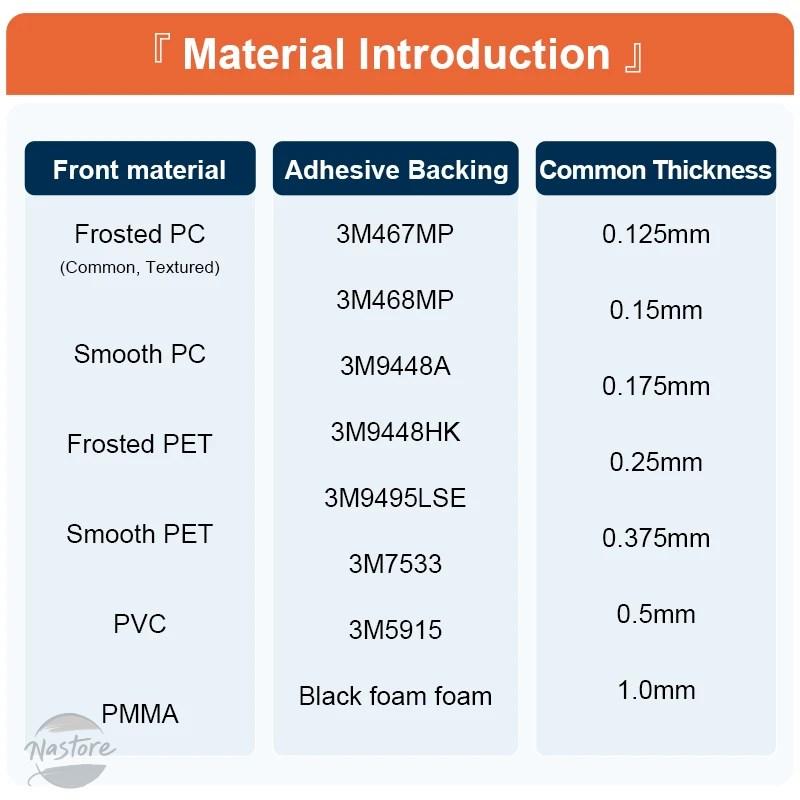 『 Material Introduction 』

Front material

Frosted PC
(Common, Textured)

Smooth PC

Frosted PET

Smooth PET

PVC

PMMA

Adhesive Backing

3M467MP

3M468MP

3M9448A

3M9448HK

3M9495LSE

3M7533

3M5915

Black foam foam

Common Thickness

0.125mm

0.15mm

0.175mm

0.25mm

0.375mm

0.5mm

1.0mm

Nastore